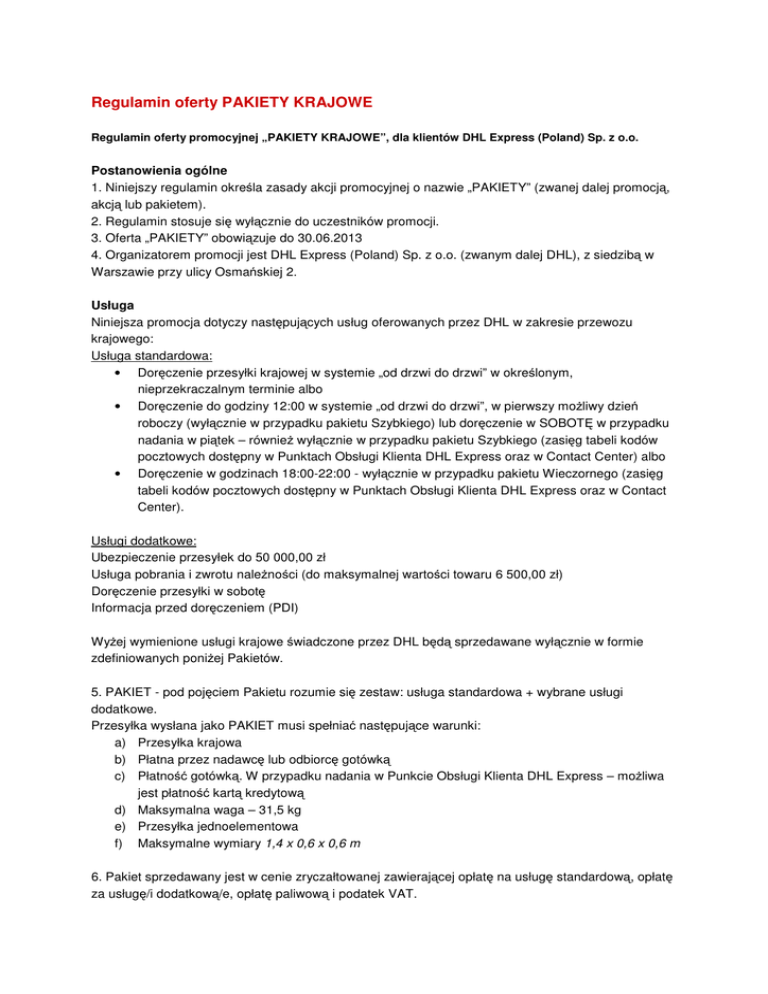 Regulamin oferty PAKIETY KRAJOWE

Regulamin oferty promocyjnej „PAKIETY KRAJOWE", dla klientów DHL Express (Poland) Sp. z o.o.

Postanowienia ogólne
1. Niniejszy regulamin określa zasady akcji promocyjnej o nazwie „PAKIETY" (zwanej dalej promocją, akcją lub pakietem).
2. Regulamin stosuje się wyłącznie do uczestników promocji.
3. Oferta „PAKIETY" obowiązuje do 30.06.2013
4. Organizatorem promocji jest DHL Express (Poland) Sp. z o.o. (zwanym dalej DHL), z siedzibą w Warszawie przy ulicy Osmańskiej 2.

Usługa
Niniejsza promocja dotyczy następujących usług oferowanych przez DHL w zakresie przewozu krajowego:
Usługa standardowa:
• Doręczenie przesyłki krajowej w systemie „od drzwi do drzwi" w określonym, nieprzekraczalnym terminie albo
• Doręczenie do godziny 12:00 w systemie „od drzwi do drzwi", w pierwszy możliwy dzień roboczy (wyłącznie w przypadku pakietu Szybkiego) lub doręczenie w SOBOTĘ w przypadku nadania w piątek – również wyłącznie w przypadku pakietu Szybkiego (zasięg tabeli kodów pocztowych dostępny w Punktach Obsługi Klienta DHL Express oraz w Contact Center) albo
• Doręczenie w godzinach 18:00-22:00 - wyłącznie w przypadku pakietu Wieczornego (zasięg tabeli kodów pocztowych dostępny w Punktach Obsługi Klienta DHL Express oraz w Contact Center).

Usługi dodatkowe:
Ubezpieczenie przesyłek do 50 000,00 zł
Usługa pobrania i zwrotu należności (do maksymalnej wartości towaru 6 500,00 zł)
Doręczenie przesyłki w sobotę
Informacja przed doręczeniem (PDI)

Wyżej wymienione usługi krajowe świadczone przez DHL będą sprzedawane wyłącznie w formie zdefiniowanych poniżej Pakietów.

5. PAKIET - pod pojęciem Pakietu rozumie się zestaw: usługa standardowa + wybrane usługi dodatkowe.
Przesyłka wysłana jako PAKIET musi spełniać następujące warunki:
a) Przesyłka krajowa
b) Płatna przez nadawcę lub odbiorcę gotówką
c) Płatność gotówką. W przypadku nadania w Punkcie Obsługi Klienta DHL Express – możliwa jest płatność kartą kredytową
d) Maksymalna waga – 31,5 kg
e) Przesyłka jednoelementowa
f) Maksymalne wymiary 1,4 x 0,6 x 0,6 m

6. Pakiet sprzedawany jest w cenie zryczałtowanej zawierającej opłatę na usługę standardową, opłatę za usługę/i dodatkową/e, opłatę paliwową i podatek VAT.